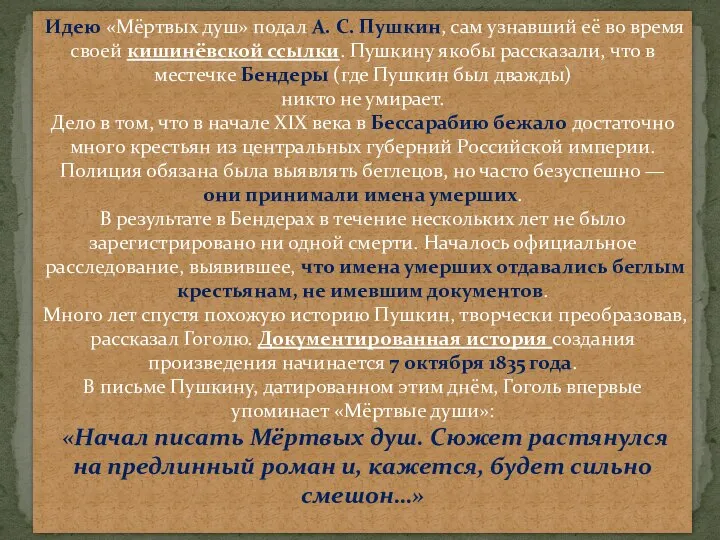 Идею «Мёртвых душ» подал А. С. Пушкин, сам узнавший её во время своей кишинёвской ссылки. Пушкину якобы рассказали, что в местечке Бендеры (где Пушкин был дважды)
никто не умирает.
Дело в том, что в начале XIX века в Бессарабию бежало достаточно много крестьян из центральных губерний Российской империи. Полиция обязана была выявлять беглецов, но часто безуспешно — они принимали имена умерших.
В результате в Бендерах в течение нескольких лет не было зарегистрировано ни одной смерти. Началось официальное расследование, выявившее, что имена умерших отдавались беглым крестьянам, не имевшим документов.
Много лет спустя похожую историю Пушкин, творчески преобразовав, рассказал Гоголю. Документированная история создания произведения начинается 7 октября 1835 года.
В письме Пушкину, датированном этим днём, Гоголь впервые упоминает «Мёртвые души»:
«Начал писать Мёртвых душ. Сюжет растянулся на предлинный роман и, кажется, будет сильно смешон...»